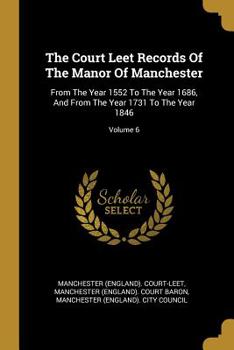 The Court Leet Records Of The Manor Of Manchester

From The Year 1552 To The Year 1686, And From The Year 1731 To The Year 1846

Volume 6

Scholar SELECT

MANCHESTER (ENGLAND). COURT-LEET, MANCHESTER (ENGLAND). COURT BARON, MANCHESTER (ENGLAND). CITY COUNCIL